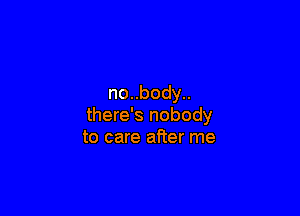 no..body..
there's nobody
to care after me